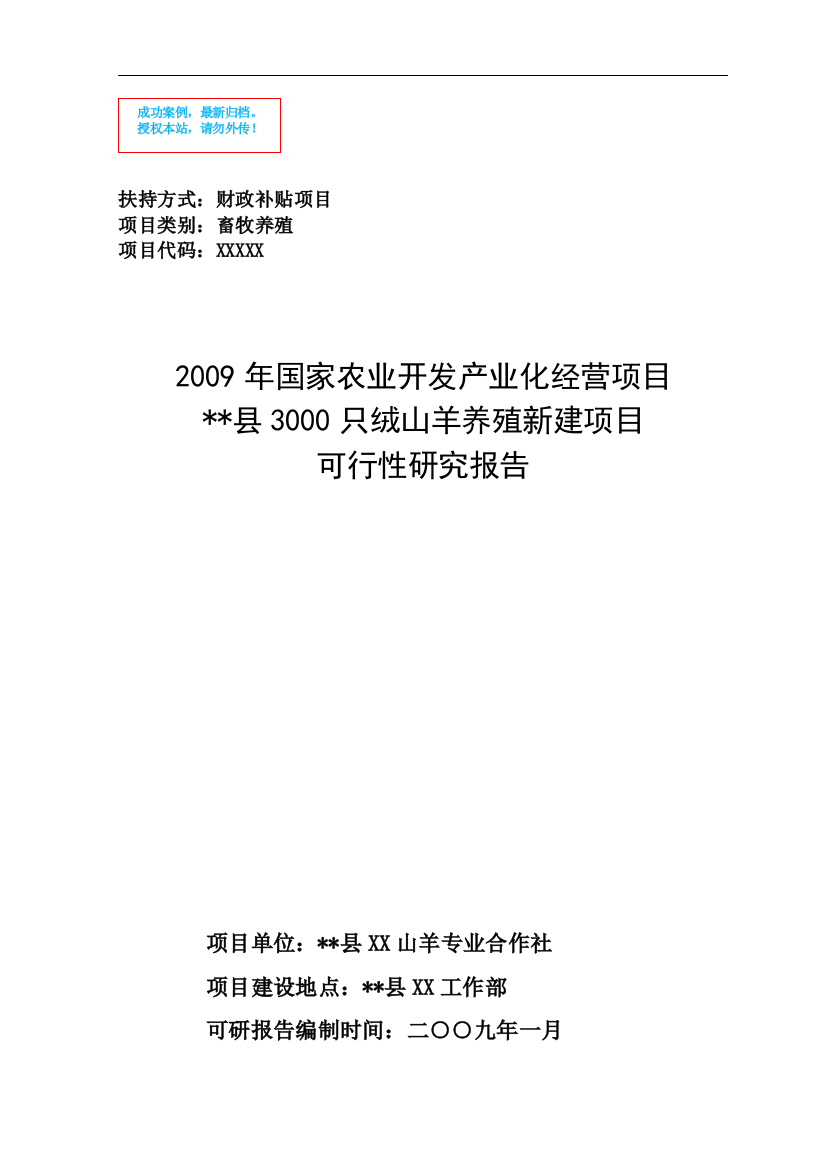 成功案例，最新归档。
授权本站，请勿外传！

扶持方式：财政补贴项目
项目类别：畜牧养殖
项目代码：XXXXX

2009 年国家农业开发产业化经营项目
**县 3000 只绒山羊养殖新建项目
可行性研究报告

项目单位：**县 XX 山羊专业合作社
项目建设地点：**县 XX 工作部
可研报告编制时间：二〇〇九年一月